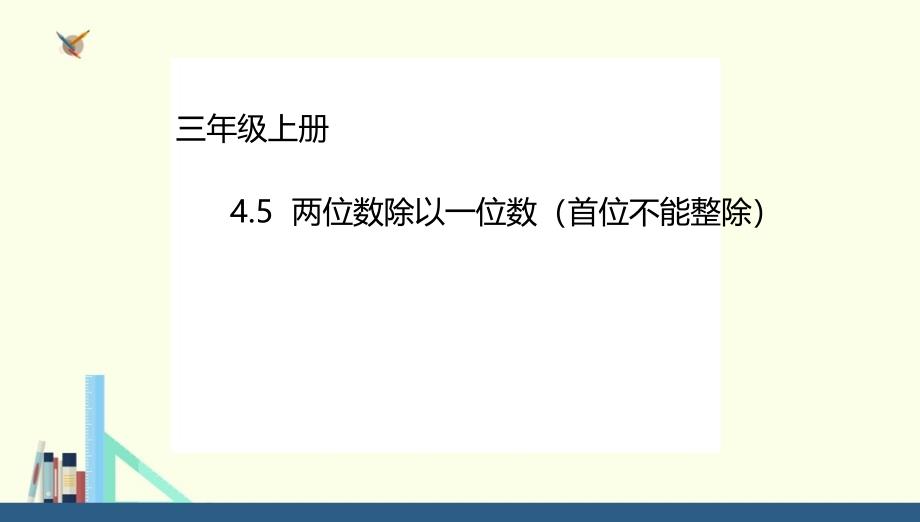 三年级上册

4.5 两位数除以一位数（首位不能整除）